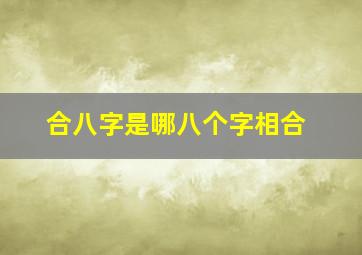 合八字是哪八个字相合